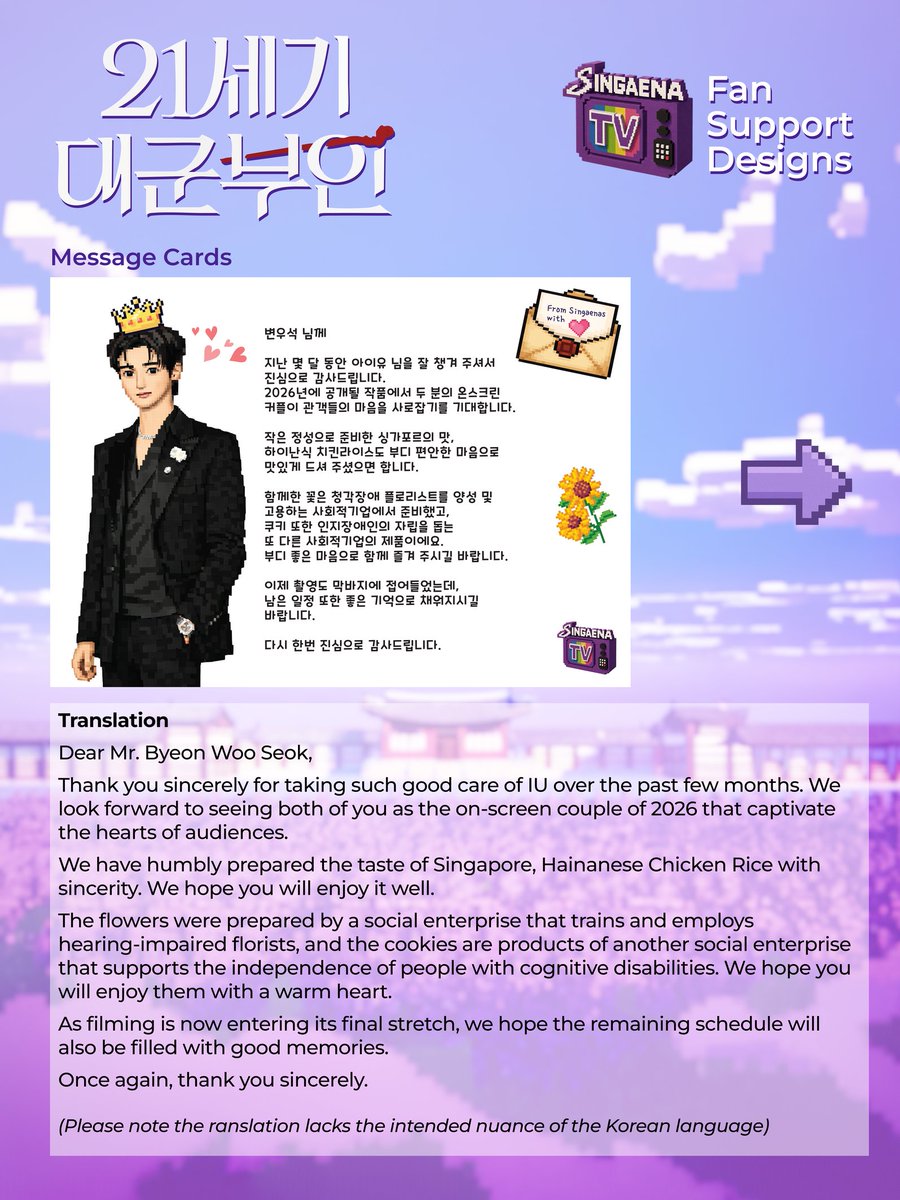 21세기 대군부인

SINGAENA TV

Fan Support Designs

Message Cards

변우석 님께

지난 몇 달 동안 아이유 님을 잘 챙겨 주셔서 진심으로 감사드립니다.
2026년에 공개될 작품에서 두 분의 온스크린 커플이 관객들의 마음을 사로잡기를 기대합니다.

작은 정성으로 준비한 싱가포르의 맛, 하이난식 치킨라이스도 부디 편안한 마음으로 맛있게 드셔 주셨으면 합니다.

함께한 꽃은 청각장애 플로리스트를 양성 및 고용하는 사회적기업에서 준비했고, 쿠키 또한 인지장애인의 자립을 돕는 또 다른 사회적기업의 제품이에요.
부디 좋은 마음으로 함께 즐겨 주시길 바랍니다.

이제 촬영도 막바지에 접어들었는데, 남은 일정 또한 좋은 기억으로 채워지시길 바랍니다.

다시 한번 진심으로 감사드립니다.

From Singaenas with

SINGAENA TV

Translation

Dear Mr. Byeon Woo Seok,

Thank you sincerely for taking such good care of IU over the past few months. We look forward to seeing both of you as the on-screen couple of 2026 that captivate the hearts of audiences.

We have humbly prepared the taste of Singapore, Hainanese Chicken Rice with sincerity. We hope you will enjoy it well.

The flowers were prepared by a social enterprise that trains and employs hearing-impaired florists, and the cookies are products of another social enterprise that supports the independence of people with cognitive disabilities. We hope you will enjoy them with a warm heart.

As filming is now entering its final stretch, we hope the remaining schedule will also be filled with good memories.

Once again, thank you sincerely.

(Please note the ranslation lacks the intended nuance of the Korean language)